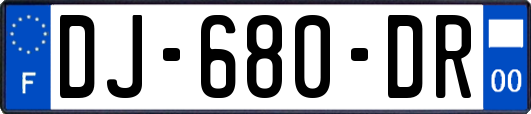 F
DJ-680-DR
00